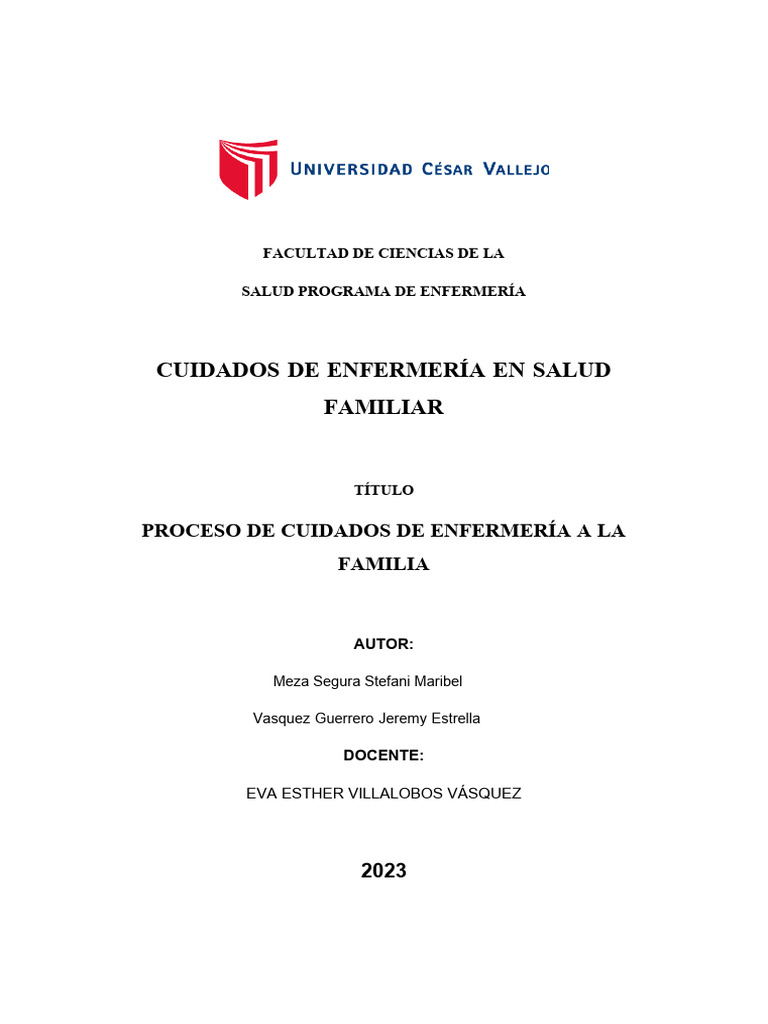 UNIVERSIDAD CÉSAR VALLEJO

FACULTAD DE CIENCIAS DE LA

SALUD PROGRAMA DE ENFERMERÍA

CUIDADOS DE ENFERMERÍA EN SALUD FAMILIAR

TÍTULO

PROCESO DE CUIDADOS DE ENFERMERÍA A LA FAMILIA

AUTOR:

Meza Segura Stefani Maribel

Vasquez Guerrero Jeremy Estrella

DOCENTE:

EVA ESTHER VILLALOBOS VÁSQUEZ

2023